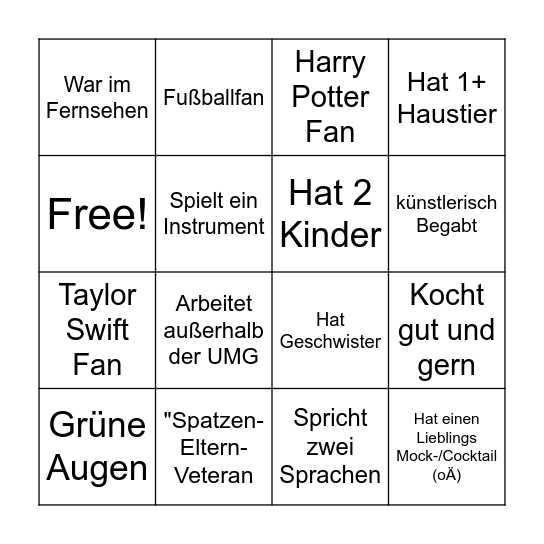 | War im Fernsehen | Fußballfan | Harry Potter Fan | Hat 1+ Haustier |
|---|---|---|---|
| Free! | Spielt ein Instrument | Hat 2 Kinder | künstlerisch Begabt |
| Taylor Swift Fan | Arbeitet außerhalb der UMG | Hat Geschwister | Kocht gut und gern |
| Grüne Augen | "Spatzen-Eltern-Veteran | Spricht zwei Sprachen | Hat einen Lieblings Mock-/Cocktail (oÄ) |